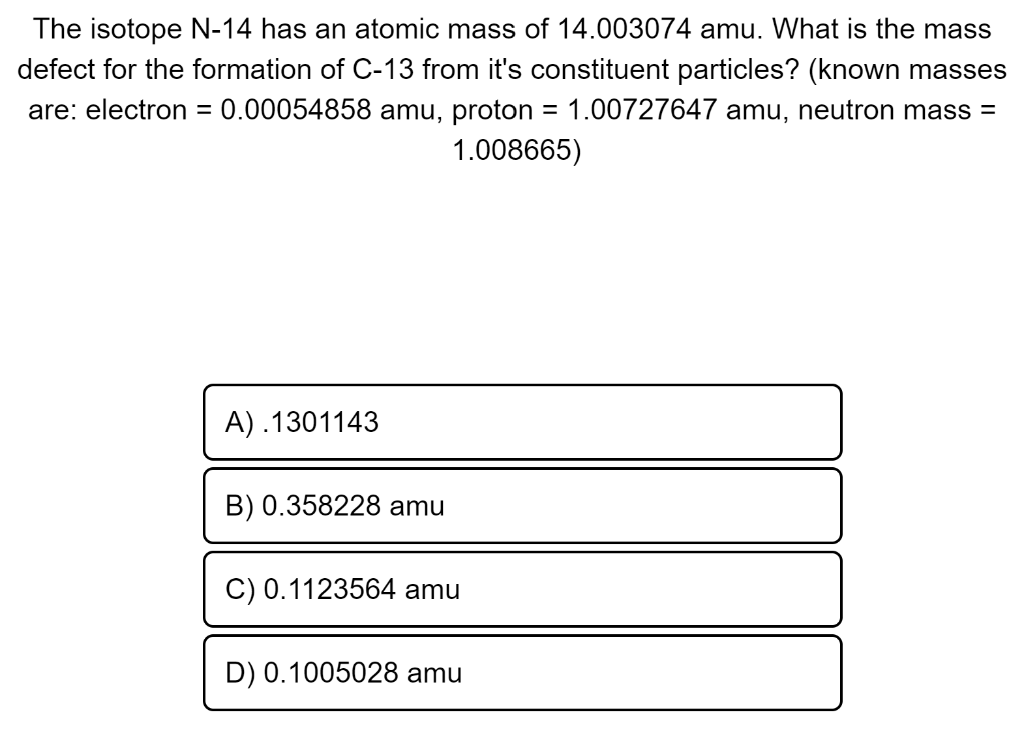 The isotope N-14 has an atomic mass of 14.003074 amu. What is the mass defect for the formation of C-13 from it's constituent particles? (known masses are: electron = 0.00054858 amu, proton = 1.00727647 amu, neutron mass = 1.008665)

A) .1301143

B) 0.358228 amu

C) 0.1123564 amu

D) 0.1005028 amu